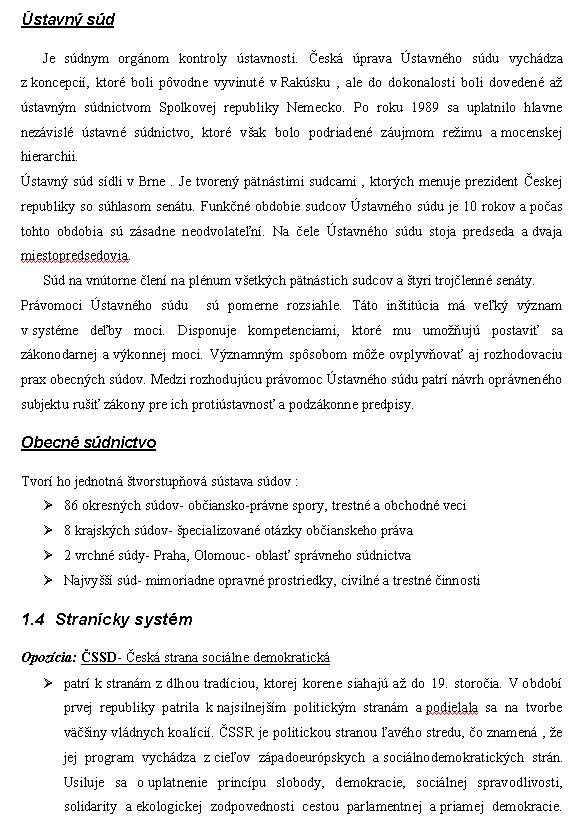 Ústavný súd

Je súdnym orgánom kontroly ústavnosti. Česká úprava Ústavného súdu vychádza z koncepcií, ktoré boli pôvodne vyvinuté v Rakúsku , ale do dokonalosti boli dovedené až ústavným súdnictvom Spolkovej republiky Nemecko. Po roku 1989 sa uplatnilo hlavne nezávislé ústavné súdnictvo, ktoré však bolo podriadené záujmom režimu a mocenskej hierarchii.
Ústavný súd sídli v Brne . Je tvorený pätnástimi sudcami , ktorých menuje prezident Českej republiky so súhlasom senátu. Funkčné obdobie sudcov Ústavného súdu je 10 rokov a počas tohto obdobia sú zásadne neodvolateľní. Na čele Ústavného súdu stoja predseda a dvaja miestopredsedovia.
Súd na vnútorne člení na plénum všetkých pätnástich sudcov a štyri trojčlenné senáty.
Právomoci Ústavného súdu sú pomerne rozsiahle. Táto inštitúcia má veľký význam v systéme deľby moci. Disponuje kompetenciami, ktoré mu umožňujú postaviť sa zákonodarnej a výkonnej moci. Významným spôsobom môže ovplyvňovať aj rozhodovaciu prax obecných súdov. Medzi rozhodujúcu právomoc Ústavného súdu patrí návrh oprávneného subjektu rušiť zákony pre ich protiústavnosť a podzákonne predpisy.

Obecné súdnictvo

Tvorí ho jednotná štvorstupňová sústava súdov :
➢ 86 okresných súdov- občiansko-právne spory, trestné a obchodné veci
➢ 8 krajských súdov- špecializované otázky občianskeho práva
➢ 2 vrchné súdy- Praha, Olomouc- oblasť správneho súdnictva
➢ Najvyšší súd- mimoriadne opravné prostriedky, civilné a trestné činnosti

1.4 Stranícky systém

Opozícia: ČSSD- Česká strana sociálne demokratická
➢ patrí k stranám z dlhou tradíciou, ktorej korene siahajú až do 19. storočia. V období prvej republiky patrila k najsilnejším politickým stranám a podielala sa na tvorbe väčšiny vládnych koalícií. ČSSR je politickou stranou ľavého stredu, čo znamená , že jej program vychádza z cieľov západoeurópskych a sociálnodemokratických strán. Usiluje sa o uplatnenie princípu slobody, demokracie, sociálnej spravodlivosti, solidarity a ekologickej zodpovednosti cestou parlamentnej a priamej demokracie.